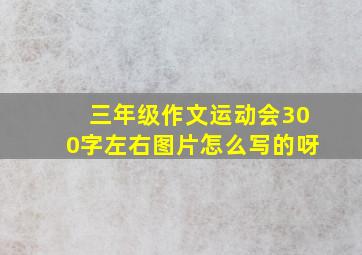 三年级作文运动会300字左右图片怎么写的呀